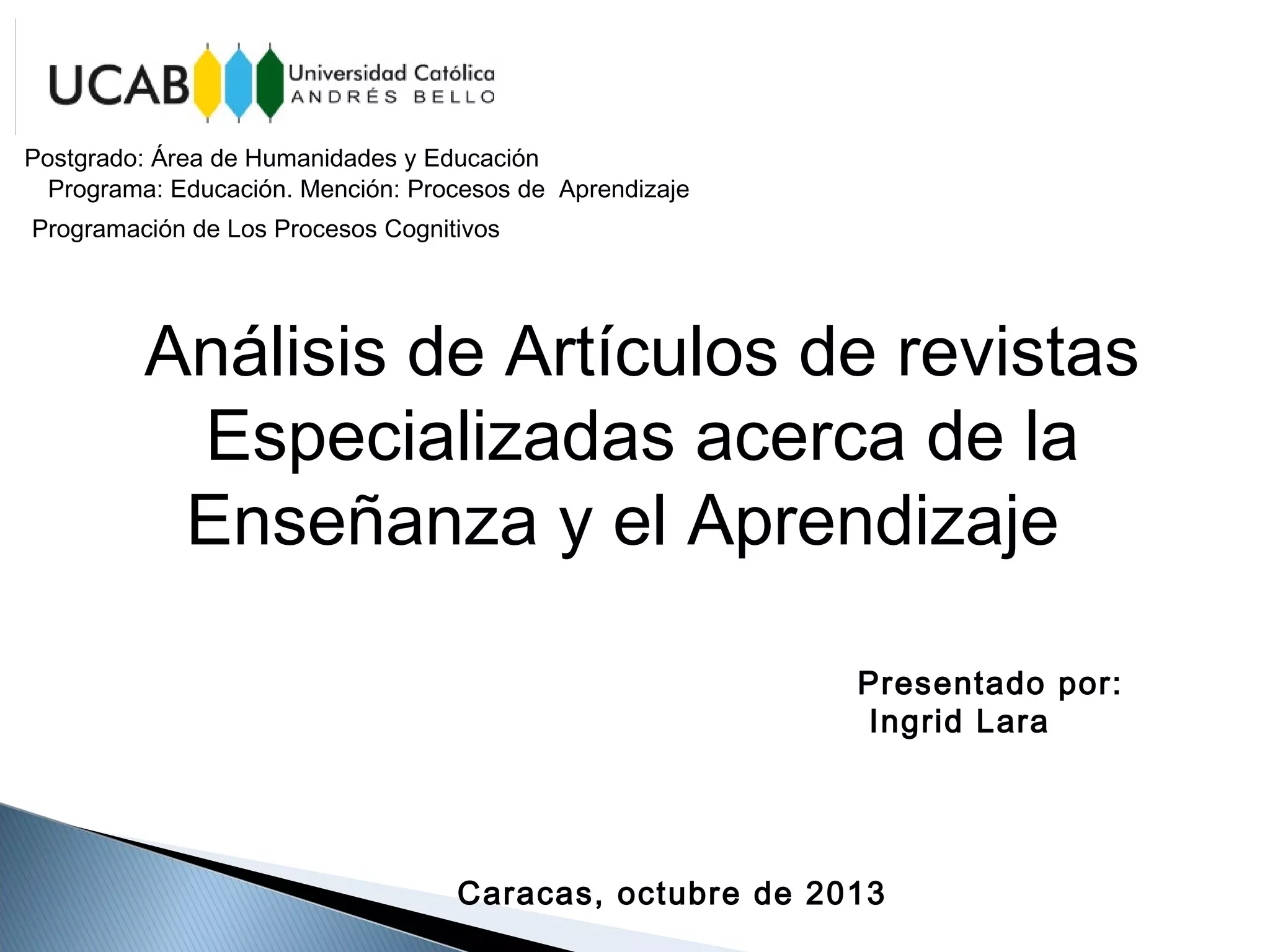 UCAB Universidad Católica ANDRÉS BELLO

Postgrado: Área de Humanidades y Educación
Programa: Educación. Mención: Procesos de Aprendizaje

Programación de Los Procesos Cognitivos

Análisis de Artículos de revistas Especializadas acerca de la Enseñanza y el Aprendizaje

Presentado por:
Ingrid Lara

Caracas, octubre de 2013